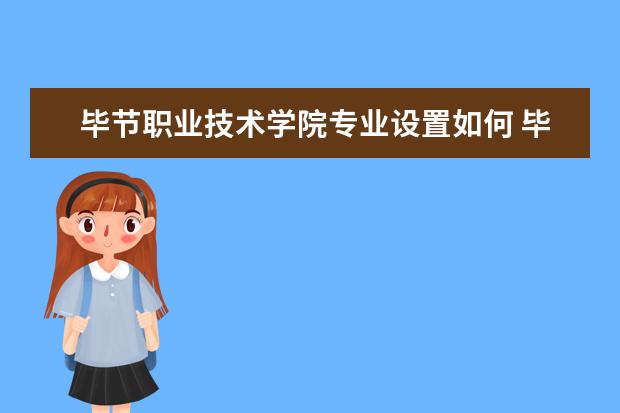 毕节职业技术学院专业设置如何 毕